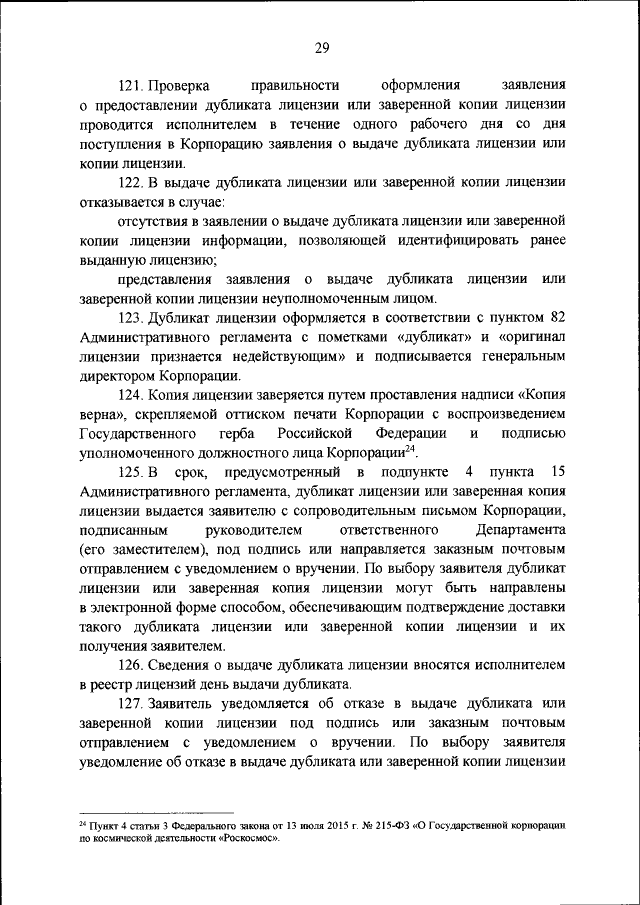 29

121. Проверка правильности оформления заявления о предоставлении дубликата лицензии или заверенной копии лицензии проводится исполнителем в течение одного рабочего дня со дня поступления в Корпорацию заявления о выдаче дубликата лицензии или копии лицензии.

122. В выдаче дубликата лицензии или заверенной копии лицензии отказывается в случае:

отсутствия в заявлении о выдаче дубликата лицензии или заверенной копии лицензии информации, позволяющей идентифицировать ранее выданную лицензию;

представления заявления о выдаче дубликата лицензии или заверенной копии лицензии неуполномоченным лицом.

123. Дубликат лицензии оформляется в соответствии с пунктом 82 Административного регламента с пометками «дубликат» и «оригинал лицензии признается недействующим» и подписывается генеральным директором Корпорации.

124. Копия лицензии заверяется путем проставления надписи «Копия верна», скрепляемой оттиском печати Корпорации с воспроизведением Государственного герба Российской Федерации и подписью уполномоченного должностного лица Корпорации$^{24}$.

125. В срок, предусмотренный в подпункте 4 пункта 15 Административного регламента, дубликат лицензии или заверенная копия лицензии выдается заявителю с сопроводительным письмом Корпорации, подписанным руководителем ответственного Департамента (его заместителем), под подпись или направляется заказным почтовым отправлением с уведомлением о вручении. По выбору заявителя дубликат лицензии или заверенная копия лицензии могут быть направлены в электронной форме способом, обеспечивающим подтверждение доставки такого дубликата лицензии или заверенной копии лицензии и их получения заявителем.

126. Сведения о выдаче дубликата лицензии вносятся исполнителем в реестр лицензий день выдачи дубликата.

127. Заявитель уведомляется об отказе в выдаче дубликата или заверенной копии лицензии под подпись или заказным почтовым отправлением с уведомлением о вручении. По выбору заявителя уведомление об отказе в выдаче дубликата или заверенной копии лицензии

$^{24}$ Пункт 4 статьи 3 Федерального закона от 13 июля 2015 г. № 215-ФЗ «О Государственной корпорации по космической деятельности «Роскосмос».